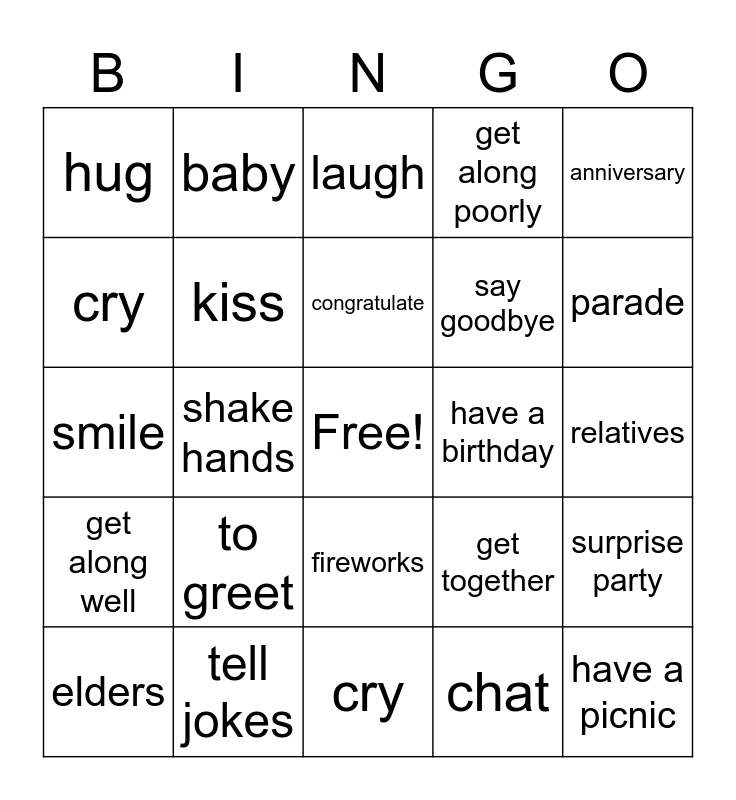 | B | I | N | G | O |
|---|---|---|---|---|
| hug | baby | laugh | get along poorly | anniversary |
| cry | kiss | congratulate | say goodbye | parade |
| smile | shake hands | Free! | have a birthday | relatives |
| get along well | to greet | fireworks | get together | surprise party |
| elders | tell jokes | cry | chat | have a picnic |